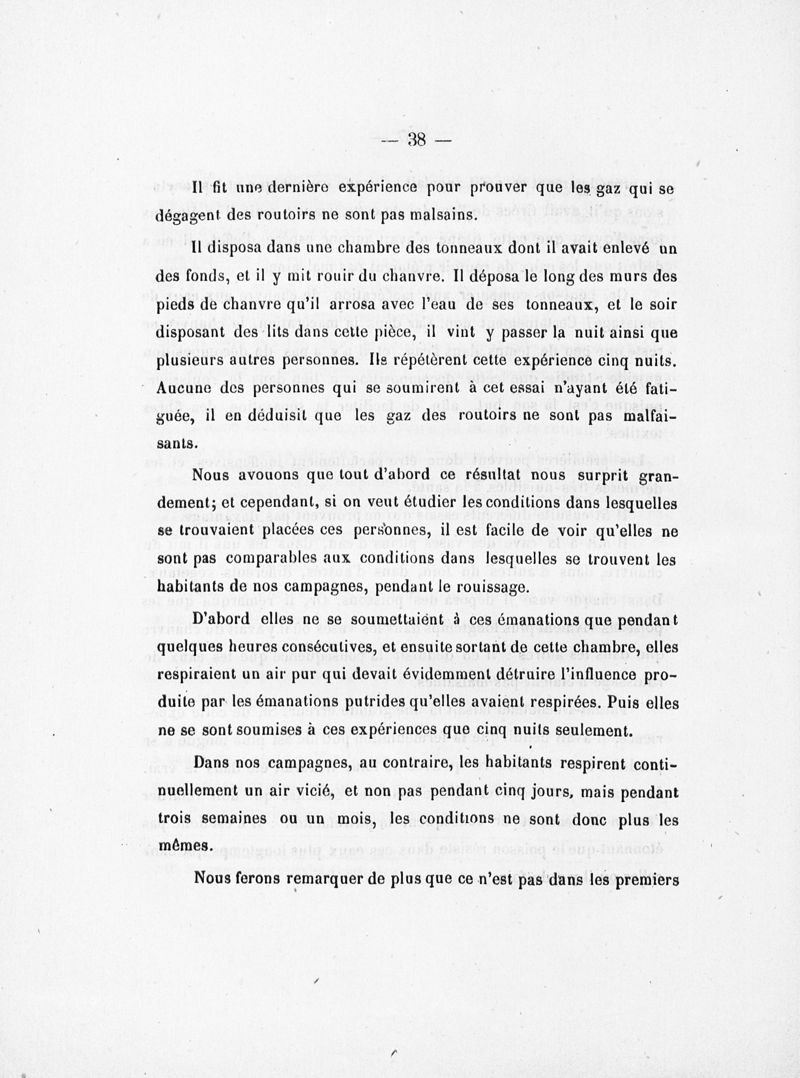 — 38 —

Il fit une dernière expérience pour prouver que les gaz qui se dégagent des routoirs ne sont pas malsains.

Il disposa dans une chambre des tonneaux dont il avait enlevé un des fonds, et il y mit rouir du chanvre. Il déposa le long des murs des pieds de chanvre qu'il arrosa avec l'eau de ses tonneaux, et le soir disposant des lits dans cette pièce, il vint y passer la nuit ainsi que plusieurs autres personnes. Ils répétèrent cette expérience cinq nuits. Aucune des personnes qui se soumirent à cet essai n'ayant été fatiguée, il en déduisit que les gaz des routoirs ne sont pas malfaisants.

Nous avouons que tout d'abord ce résultat nous surprit grandement; et cependant, si on veut étudier les conditions dans lesquelles se trouvaient placées ces personnes, il est facile de voir qu'elles ne sont pas comparables aux conditions dans lesquelles se trouvent les habitants de nos campagnes, pendant le rouissage.

D'abord elles ne se soumettaient à ces émanations que pendant quelques heures consécutives, et ensuite sortant de cette chambre, elles respiraient un air pur qui devait évidemment détruire l'influence produite par les émanations putrides qu'elles avaient respirées. Puis elles ne se sont soumises à ces expériences que cinq nuits seulement.

Dans nos campagnes, au contraire, les habitants respirent continuellement un air vicié, et non pas pendant cinq jours, mais pendant trois semaines ou un mois, les conditions ne sont donc plus les mêmes.

Nous ferons remarquer de plus que ce n'est pas dans les premiers